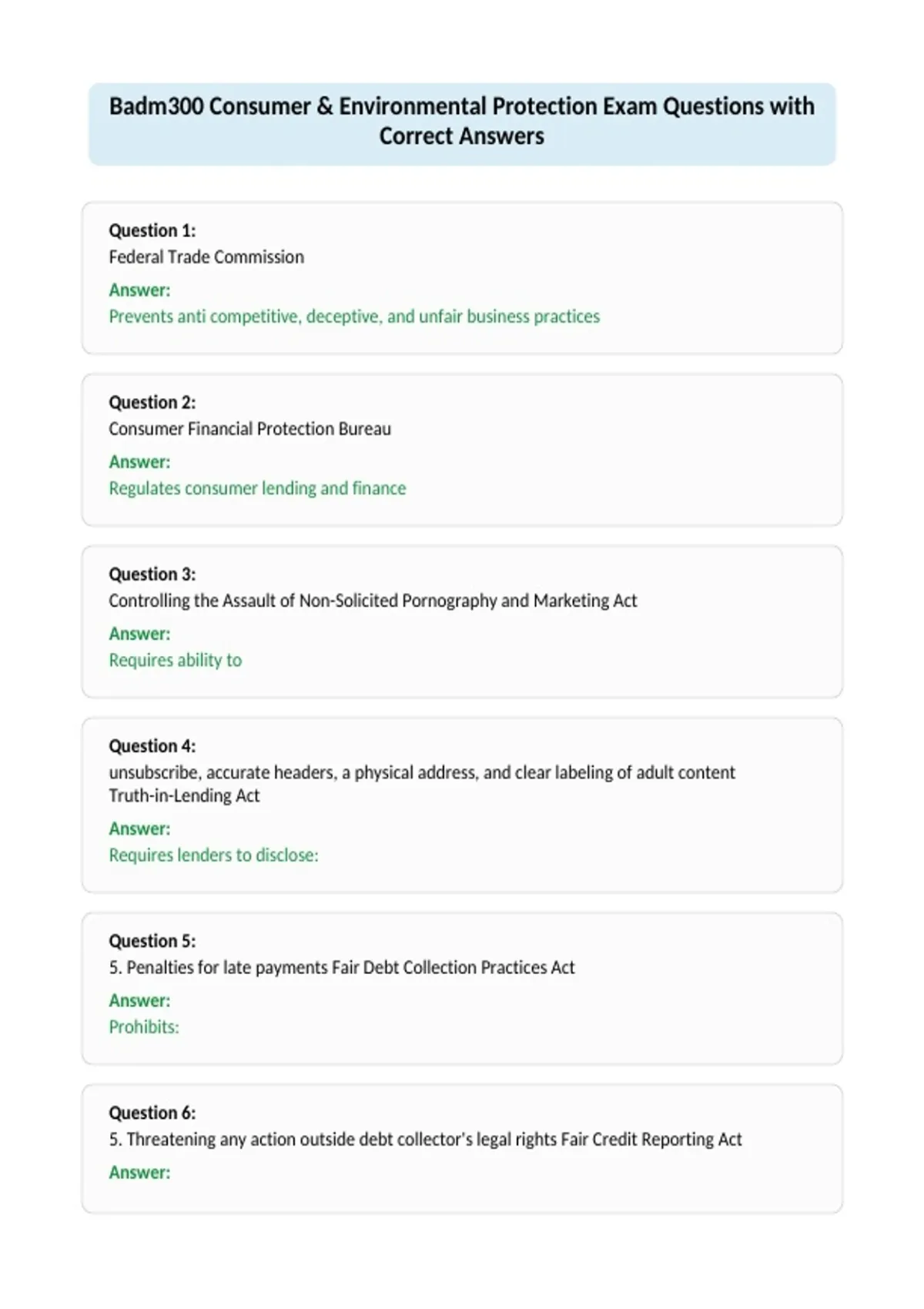 Badm300 Consumer & Environmental Protection Exam Questions with Correct Answers

Question 1:
Federal Trade Commission

Answer:
Prevents anti competitive, deceptive, and unfair business practices

Question 2:
Consumer Financial Protection Bureau

Answer:
Regulates consumer lending and finance

Question 3:
Controlling the Assault of Non-Solicited Pornography and Marketing Act

Answer:
Requires ability to

Question 4:
unsubscribe, accurate headers, a physical address, and clear labeling of adult content Truth-in-Lending Act

Answer:
Requires lenders to disclose:

Question 5:
5. Penalties for late payments Fair Debt Collection Practices Act

Answer:
Prohibits:

Question 6:
5. Threatening any action outside debt collector's legal rights Fair Credit Reporting Act

Answer: